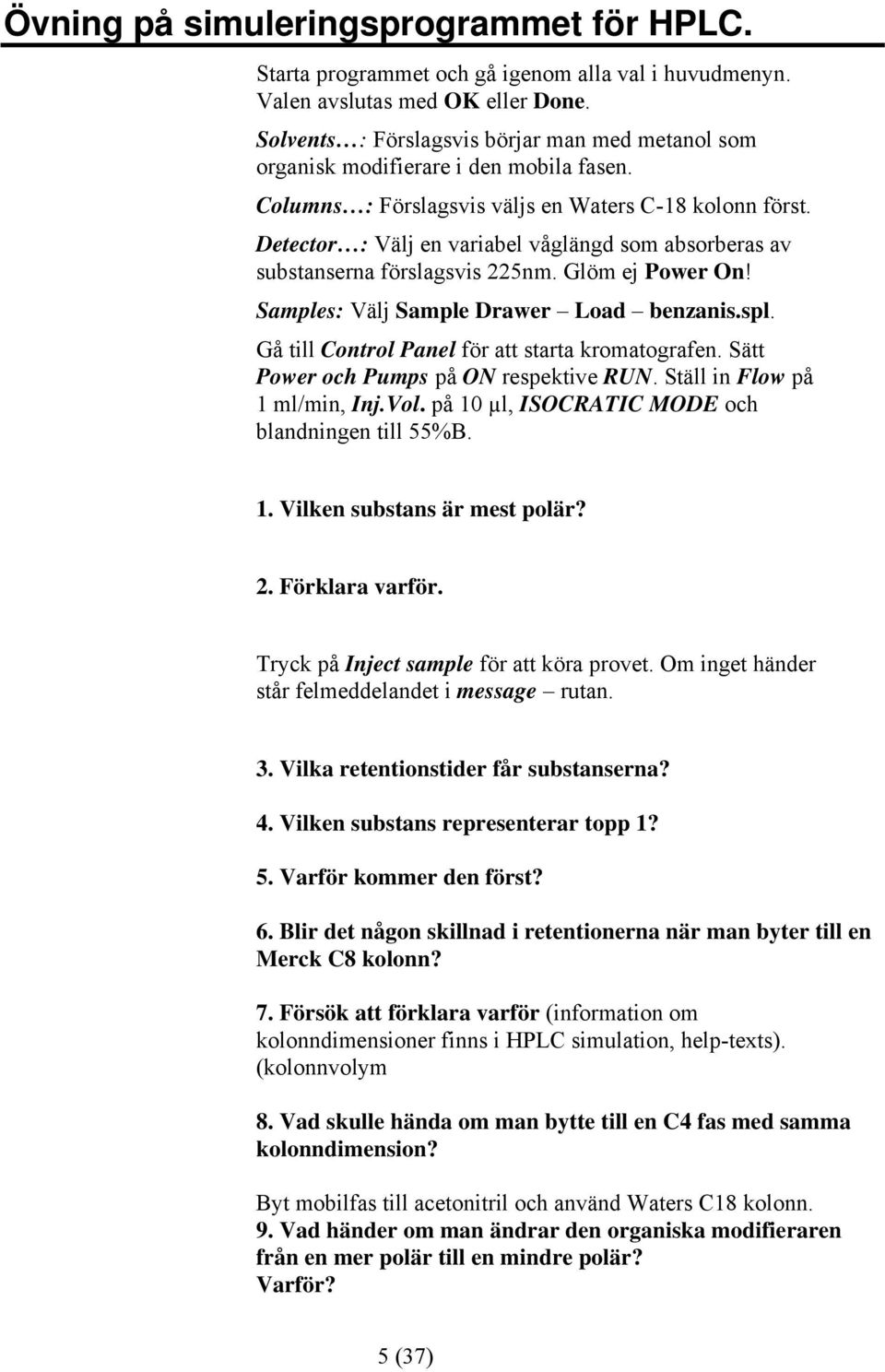 Övning på simuleringsprogrammet för HPLC.

Starta programmet och gå igenom alla val i huvudmenyn. Valen avslutas med OK eller Done.

Solvents…: Förslagsvis börjar man med metanol som organisk modifierare i den mobila fasen.

Columns…: Förslagsvis väljs en Waters C-18 kolonn först.

Detector…: Välj en variabel våglängd som absorberas av substanserna förslagsvis 225nm. Glöm ej Power On!

Samples: Välj Sample Drawer – Load – benzanis.spl.

Gå till Control Panel för att starta kromatografen. Sätt Power och Pumps på ON respektive RUN. Ställ in Flow på 1 ml/min, Inj.Vol. på 10 µl, ISOCRATIC MODE och blandningen till 55%B.

1. Vilken substans är mest polär?

2. Förklara varför.

Tryck på Inject sample för att köra provet. Om inget händer står felmeddelandet i message – rutan.

3. Vilka retentionstider får substanserna?

4. Vilken substans representerar topp 1?

5. Varför kommer den först?

6. Blir det någon skillnad i retentionerna när man byter till en Merck C8 kolonn?

7. Försök att förklara varför (information om kolonndimensioner finns i HPLC simulation, help-texts). (kolonnvolym

8. Vad skulle hända om man bytte till en C4 fas med samma kolonndimension?

Byt mobilfas till acetonitril och använd Waters C18 kolonn.
9. Vad händer om man ändrar den organiska modifieraren från en mer polär till en mindre polär?
Varför?

5 (37)